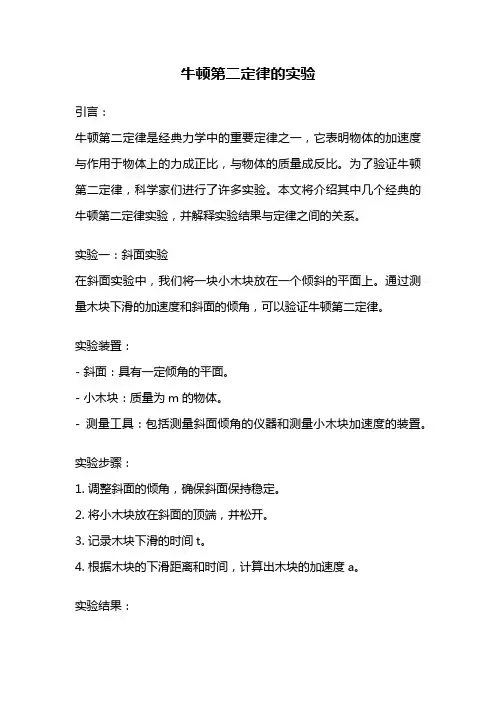 牛顿第二定律的实验

引言：

牛顿第二定律是经典力学中的重要定律之一，它表明物体的加速度与作用于物体上的力成正比，与物体的质量成反比。为了验证牛顿第二定律，科学家们进行了许多实验。本文将介绍其中几个经典的牛顿第二定律实验，并解释实验结果与定律之间的关系。

实验一：斜面实验

在斜面实验中，我们将一块小木块放在一个倾斜的平面上。通过测量木块下滑的加速度和斜面的倾角，可以验证牛顿第二定律。

实验装置：

- 斜面：具有一定倾角的平面。

- 小木块：质量为 m 的物体。

- 测量工具：包括测量斜面倾角的仪器和测量小木块加速度的装置。

实验步骤：

1. 调整斜面的倾角，确保斜面保持稳定。

2. 将小木块放在斜面的顶端，并松开。

3. 记录木块下滑的时间 t。

4. 根据木块的下滑距离和时间，计算出木块的加速度 a。

实验结果：